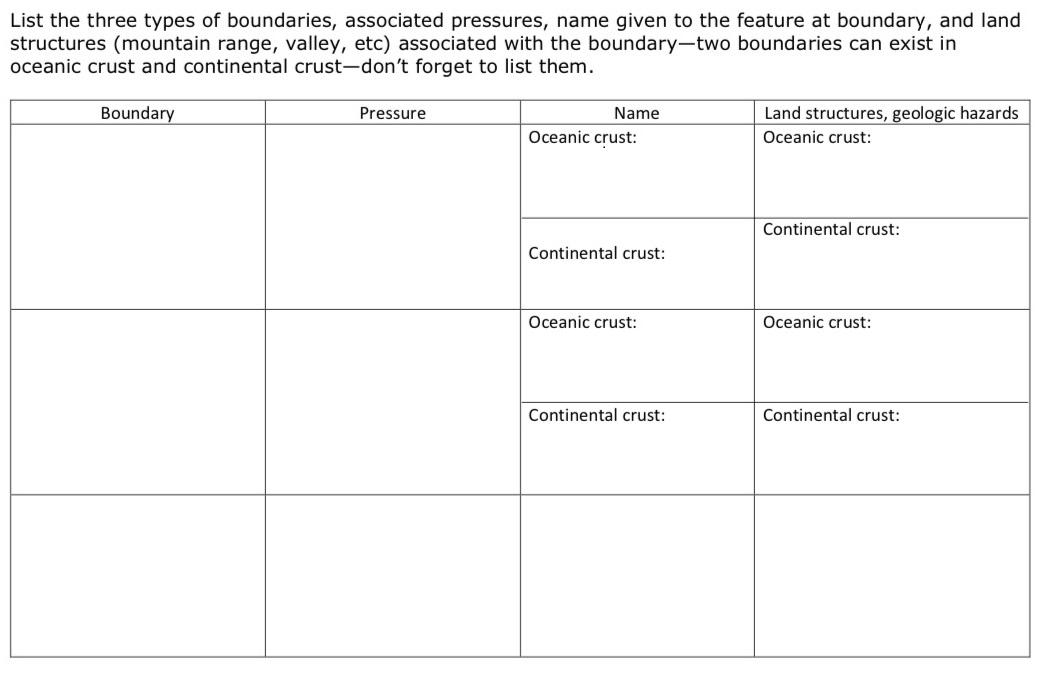 List the three types of boundaries, associated pressures, name given to the feature at boundary, and land structures (mountain range, valley, etc) associated with the boundary—two boundaries can exist in oceanic crust and continental crust—don't forget to list them.

| Boundary | Pressure | Name | Land structures, geologic hazards |
|---|---|---|---|
| | | Oceanic crust: | Oceanic crust: |
| | | Continental crust: | Continental crust: |
| | | Oceanic crust: | Oceanic crust: |
| | | Continental crust: | Continental crust: |
| | | | |